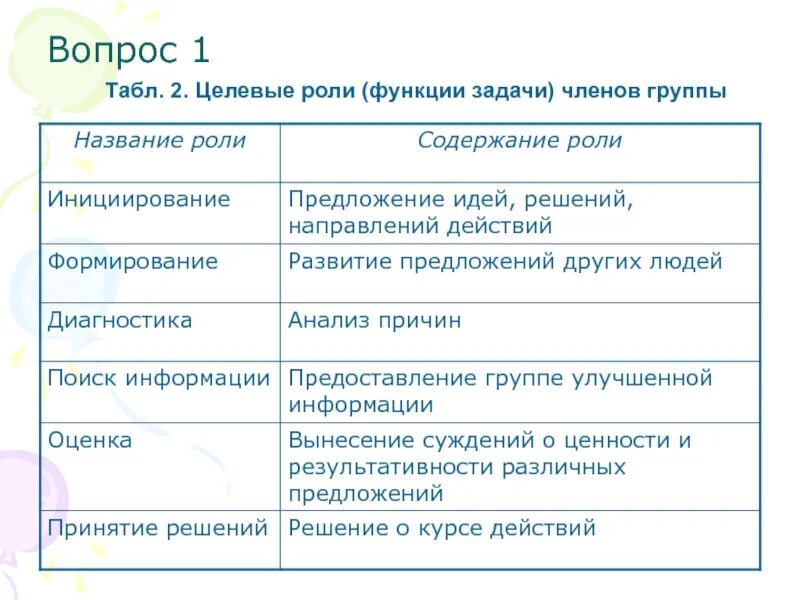 Вопрос 1

Табл. 2. Целевые роли (функции задачи) членов группы

| Название роли | Содержание роли |
|---|---|
| Инициирование | Предложение идей, решений, направлений действий |
| Формирование | Развитие предложений других людей |
| Диагностика | Анализ причин |
| Поиск информации | Предоставление группе улучшенной информации |
| Оценка | Вынесение суждений о ценности и результативности различных предложений |
| Принятие решений | Решение о курсе действий |